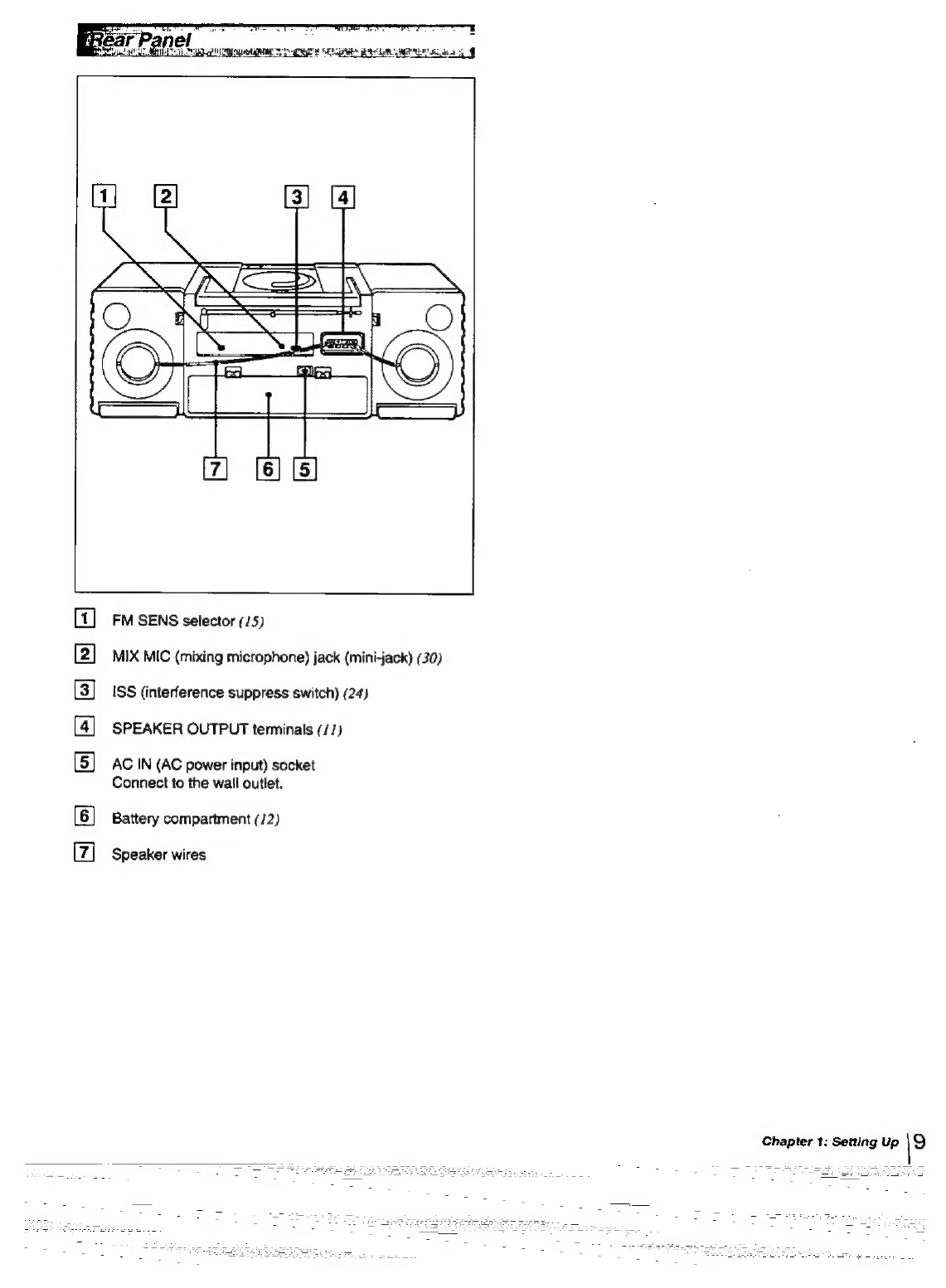 Rear Panel

1 2 3 4

7 6 5

1 FM SENS selector (15)

2 MIX MIC (mixing microphone) jack (mini-jack) (30)

3 ISS (interference suppress switch) (24)

4 SPEAKER OUTPUT terminals (11)

5 AC IN (AC power input) socket
Connect to the wall outlet.

6 Battery compartment (12)

7 Speaker wires

Chapter 1: Setting Up 9